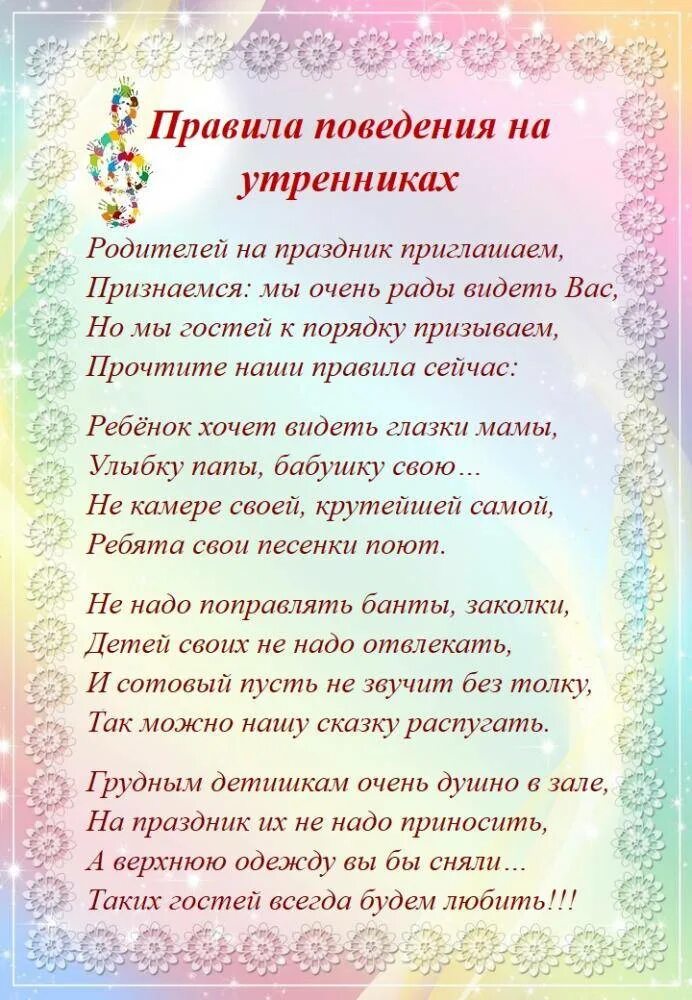 Правила поведения на утренниках

Родителей на праздник приглашаем,
Признаемся: мы очень рады видеть Вас,
Но мы гостей к порядку призываем,
Прочтите наши правила сейчас:

Ребёнок хочет видеть глазки мамы,
Улыбку папы, бабушку свою…
Не камере своей, крутейшей самой,
Ребята свои песенки поют.

Не надо поправлять банты, заколки,
Детей своих не надо отвлекать,
И сотовый пусть не звучит без толку,
Так можно нашу сказку распугать.

Грудным детишкам очень душно в зале,
На праздник их не надо приносить,
А верхнюю одежду вы бы сняли…
Таких гостей всегда будем любить!!!